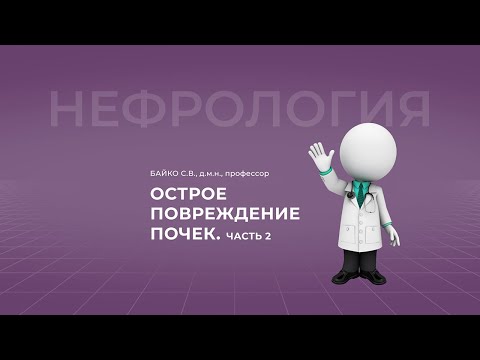 НЕФРОЛОГИЯ

БАЙКО С.В., д.м.н., профессор

ОСТРОЕ ПОВРЕЖДЕНИЕ ПОЧЕК. ЧАСТЬ 2